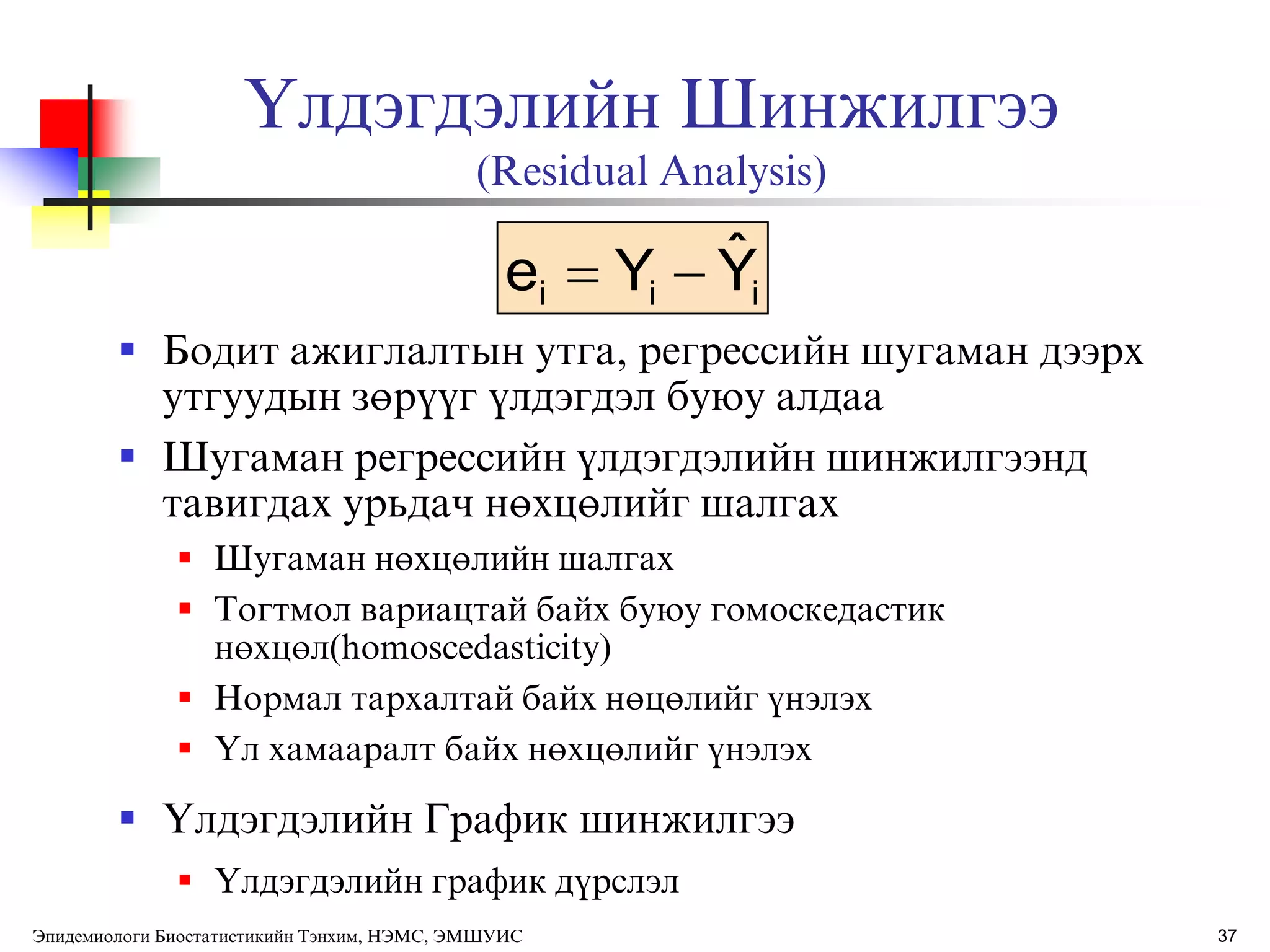 Үлдэгдэлийн Шинжилгээ
(Residual Analysis)

$e_i = Y_i - \hat{Y}_i$

- Бодит ажиглалтын утга, регрессийн шугаман дээрх утгуудын зөрүүг үлдэгдэл буюу алдаа
- Шугаман регрессийн үлдэгдэлийн шинжилгээнд тавигдах урьдач нөхцөлийг шалгах
  - Шугаман нөхцөлийн шалгах
  - Тогтмол вариацтай байх буюу гомоскедастик нөхцөл(homoscedasticity)
  - Нормал тархалтай байх нөцөлийг үнэлэх
  - Үл хамааралт байх нөхцөлийг үнэлэх
- Үлдэгдэлийн График шинжилгээ
  - Үлдэгдэлийн график дүрслэл

Эпидемиологи Биостатистикийн Тэнхим, НЭМС, ЭМШУИС 37